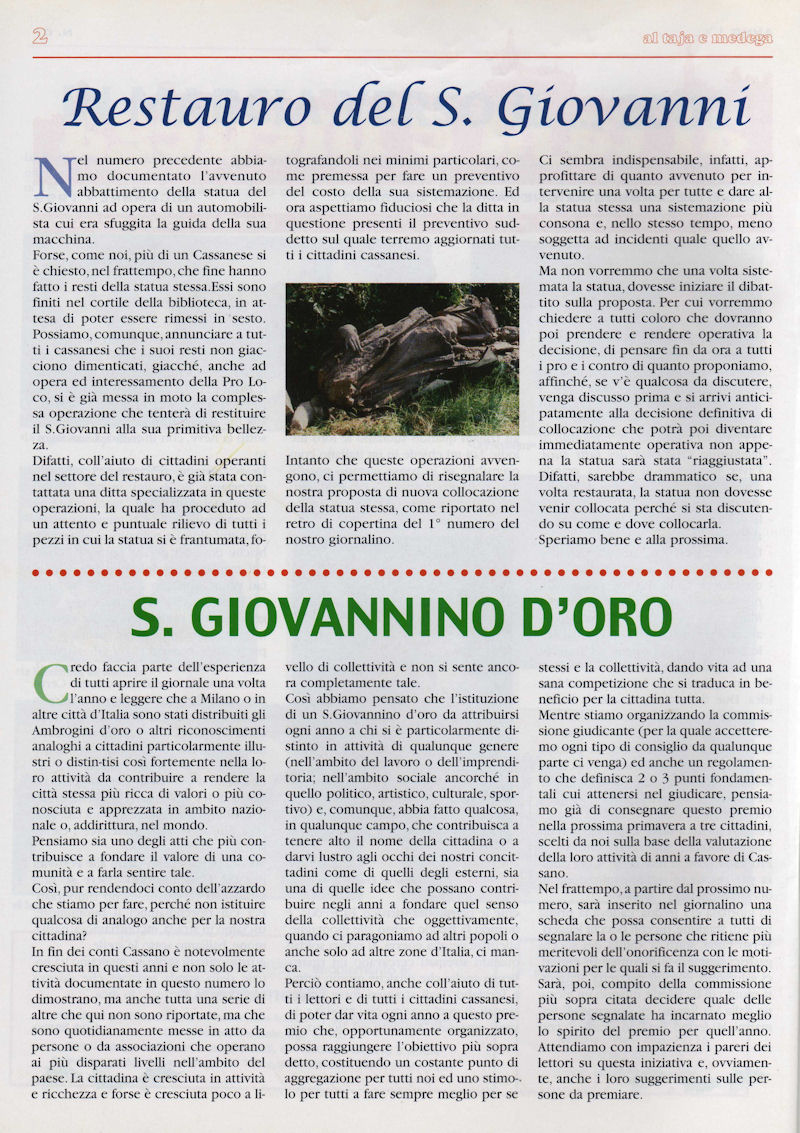 2

al taja e medega

Restauro del S. Giovanni

Nel numero precedente abbiamo documentato l'avvenuto abbattimento della statua del S.Giovanni ad opera di un automobilista cui era sfuggita la guida della sua macchina.
Forse, come noi, più di un Cassanese si è chiesto, nel frattempo, che fine hanno fatto i resti della statua stessa.Essi sono finiti nel cortile della biblioteca, in attesa di poter essere rimessi in sesto.
Possiamo, comunque, annunciare a tutti i cassanesi che i suoi resti non giacciono dimenticati, giacché, anche ad opera ed interessamento della Pro Loco, si è già messa in moto la complessa operazione che tenterà di restituire il S.Giovanni alla sua primitiva bellezza.
Difatti, coll'aiuto di cittadini operanti nel settore del restauro, è già stata contattata una ditta specializzata in queste operazioni, la quale ha proceduto ad un attento e puntuale rilievo di tutti i pezzi in cui la statua si è frantumata, fotografandoli nei minimi particolari, come premessa per fare un preventivo del costo della sua sistemazione. Ed ora aspettiamo fiduciosi che la ditta in questione presenti il preventivo suddetto sul quale terremo aggiornati tutti i cittadini cassanesi.

Intanto che queste operazioni avvengono, ci permettiamo di risegnalare la nostra proposta di nuova collocazione della statua stessa, come riportato nel retro di copertina del 1° numero del nostro giornalino.

Ci sembra indispensabile, infatti, approfittare di quanto avvenuto per intervenire una volta per tutte e dare alla statua stessa una sistemazione più consona e, nello stesso tempo, meno soggetta ad incidenti quale quello avvenuto.
Ma non vorremmo che una volta sistemata la statua, dovesse iniziare il dibattito sulla proposta. Per cui vorremmo chiedere a tutti coloro che dovranno poi prendere e rendere operativa la decisione, di pensare fin da ora a tutti i pro e i contro di quanto proponiamo, affinché, se v'è qualcosa da discutere, venga discusso prima e si arrivi anticipatamente alla decisione definitiva di collocazione che potrà poi diventare immediatamente operativa non appena la statua sarà stata "riaggiustata". Difatti, sarebbe drammatico se, una volta restaurata, la statua non dovesse venir collocata perché si sta discutendo su come e dove collocarla.
Speriamo bene e alla prossima.

S. GIOVANNINO D'ORO

Credo faccia parte dell'esperienza di tutti aprire il giornale una volta l'anno e leggere che a Milano o in altre città d'Italia sono stati distribuiti gli Ambrogini d'oro o altri riconoscimenti analoghi a cittadini particolarmente illustri o distin-tisi così fortemente nella loro attività da contribuire a rendere la città stessa più ricca di valori o più conosciuta e apprezzata in ambito nazionale o, addirittura, nel mondo.
Pensiamo sia uno degli atti che più contribuisce a fondare il valore di una comunità e a farla sentire tale.
Così, pur rendendoci conto dell'azzardo che stiamo per fare, perché non istituire qualcosa di analogo anche per la nostra cittadina?
In fin dei conti Cassano è notevolmente cresciuta in questi anni e non solo le attività documentate in questo numero lo dimostrano, ma anche tutta una serie di altre che qui non sono riportate, ma che sono quotidianamente messe in atto da persone o da associazioni che operano ai più disparati livelli nell'ambito del paese. La cittadina è cresciuta in attività e ricchezza e forse è cresciuta poco a livello di collettività e non si sente ancora completamente tale.
Così abbiamo pensato che l'istituzione di un S.Giovannino d'oro da attribuirsi ogni anno a chi si è particolarmente distinto in attività di qualunque genere (nell'ambito del lavoro o dell'imprenditoria; nell'ambito sociale ancorché in quello politico, artistico, culturale, sportivo) e, comunque, abbia fatto qualcosa, in qualunque campo, che contribuisca a tenere alto il nome della cittadina o a darvi lustro agli occhi dei nostri concittadini come di quelli degli esterni, sia una di quelle idee che possano contribuire negli anni a fondare quel senso della collettività che oggettivamente, quando ci paragoniamo ad altri popoli o anche solo ad altre zone d'Italia, ci manca.
Perciò contiamo, anche coll'aiuto di tutti i lettori e di tutti i cittadini cassanesi, di poter dar vita ogni anno a questo premio che, opportunamente organizzato, possa raggiungere l'obiettivo più sopra detto, costituendo un costante punto di aggregazione per tutti noi ed uno stimolo per tutti a fare sempre meglio per se stessi e la collettività, dando vita ad una sana competizione che si traduca in beneficio per la cittadina tutta.
Mentre stiamo organizzando la commissione giudicante (per la quale accetteremo ogni tipo di consiglio da qualunque parte ci venga) ed anche un regolamento che definisca 2 o 3 punti fondamentali cui attenersi nel giudicare, pensiamo già di consegnare questo premio nella prossima primavera a tre cittadini, scelti da noi sulla base della valutazione della loro attività di anni a favore di Cassano.
Nel frattempo, a partire dal prossimo numero, sarà inserito nel giornalino una scheda che possa consentire a tutti di segnalare la o le persone che ritiene più meritevoli dell'onorificenza con le motivazioni per le quali si fa il suggerimento.
Sarà, poi, compito della commissione più sopra citata decidere quale delle persone segnalate ha incarnato meglio lo spirito del premio per quell'anno.
Attendiamo con impazienza i pareri dei lettori su questa iniziativa e, ovviamente, anche i loro suggerimenti sulle persone da premiare.